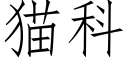 猫科